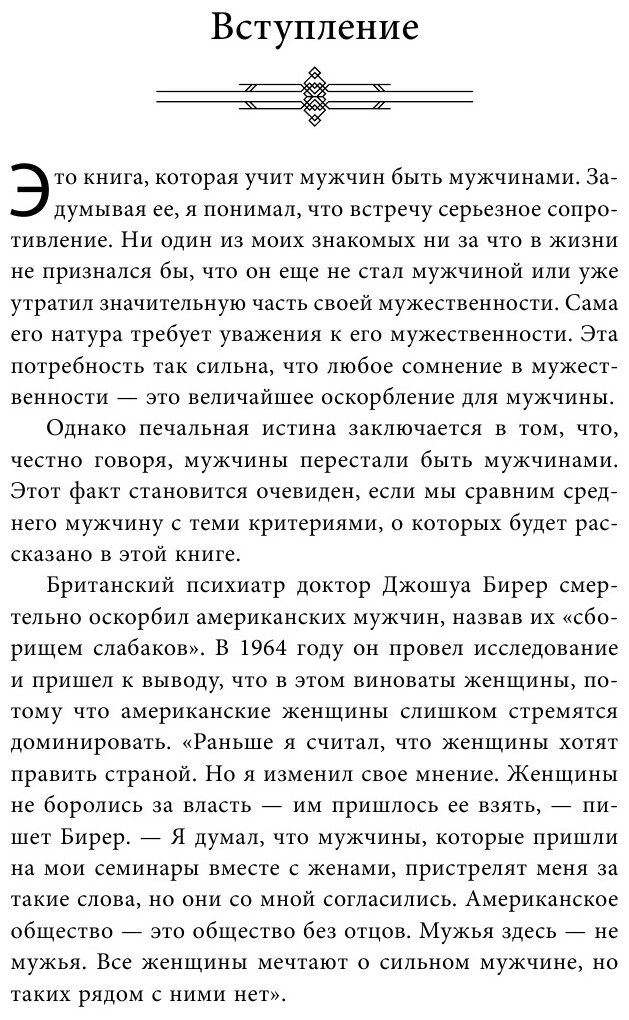 Вступление

Это книга, которая учит мужчин быть мужчинами. Задумывая ее, я понимал, что встречу серьезное сопротивление. Ни один из моих знакомых ни за что в жизни не признался бы, что он еще не стал мужчиной или уже утратил значительную часть своей мужественности. Сама его натура требует уважения к его мужественности. Эта потребность так сильна, что любое сомнение в мужественности — это величайшее оскорбление для мужчины.

Однако печальная истина заключается в том, что, честно говоря, мужчины перестали быть мужчинами. Этот факт становится очевиден, если мы сравним среднего мужчину с теми критериями, о которых будет рассказано в этой книге.

Британский психиатр доктор Джошуа Бирер смертельно оскорбил американских мужчин, назвав их «сборищем слабаков». В 1964 году он провел исследование и пришел к выводу, что в этом виноваты женщины, потому что американские женщины слишком стремятся доминировать. «Раньше я считал, что женщины хотят править страной. Но я изменил свое мнение. Женщины не боролись за власть — им пришлось ее взять, — пишет Бирер. — Я думал, что мужчины, которые пришли на мои семинары вместе с женами, пристрелят меня за такие слова, но они со мной согласились. Американское общество — это общество без отцов. Мужья здесь — не мужья. Все женщины мечтают о сильном мужчине, но таких рядом с ними нет».